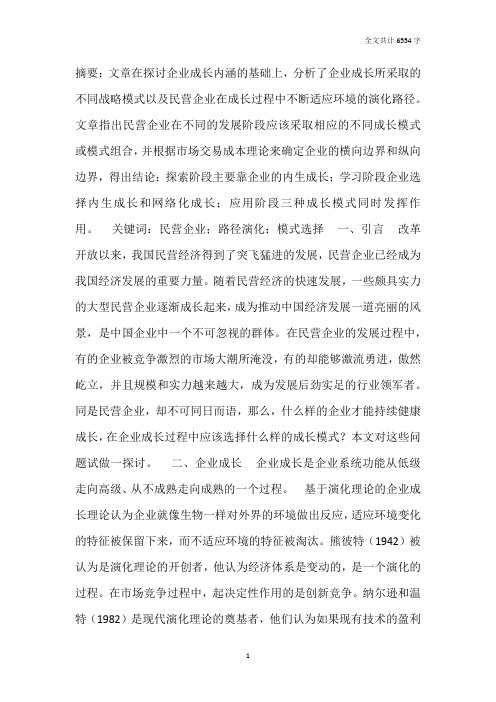 全文共计 6554 字

摘要：文章在探讨企业成长内涵的基础上，分析了企业成长所采取的不同战略模式以及民营企业在成长过程中不断适应环境的演化路径。文章指出民营企业在不同的发展阶段应该采取相应的不同成长模式或模式组合，并根据市场交易成本理论来确定企业的横向边界和纵向边界，得出结论：探索阶段主要靠企业的内生成长；学习阶段企业选择内生成长和网络化成长；应用阶段三种成长模式同时发挥作用。　关键词：民营企业；路径演化；模式选择　一、引言　改革开放以来，我国民营经济得到了突飞猛进的发展，民营企业已经成为我国经济发展的重要力量。随着民营经济的快速发展，一些颇具实力的大型民营企业逐渐成长起来，成为推动中国经济发展一道亮丽的风景，是中国企业中一个不可忽视的群体。在民营企业的发展过程中，有的企业被竞争激烈的市场大潮所淹没，有的却能够激流勇进，傲然屹立，并且规模和实力越来越大，成为发展后劲实足的行业领军者。同是民营企业，却不可同日而语，那么，什么样的企业才能持续健康成长，在企业成长过程中应该选择什么样的成长模式？本文对这些问题试做一探讨。　二、企业成长　企业成长是企业系统功能从低级走向高级、从不成熟走向成熟的一个过程。　基于演化理论的企业成长理论认为企业就像生物一样对外界的环境做出反应，适应环境变化的特征被保留下来，而不适应环境的特征被淘汰。熊彼特（1942）被认为是演化理论的开创者，他认为经济体系是变动的，是一个演化的过程。在市场竞争过程中，起决定性作用的是创新竞争。纳尔逊和温特（1982）是现代演化理论的奠基者，他们认为如果现有技术的盈利

1